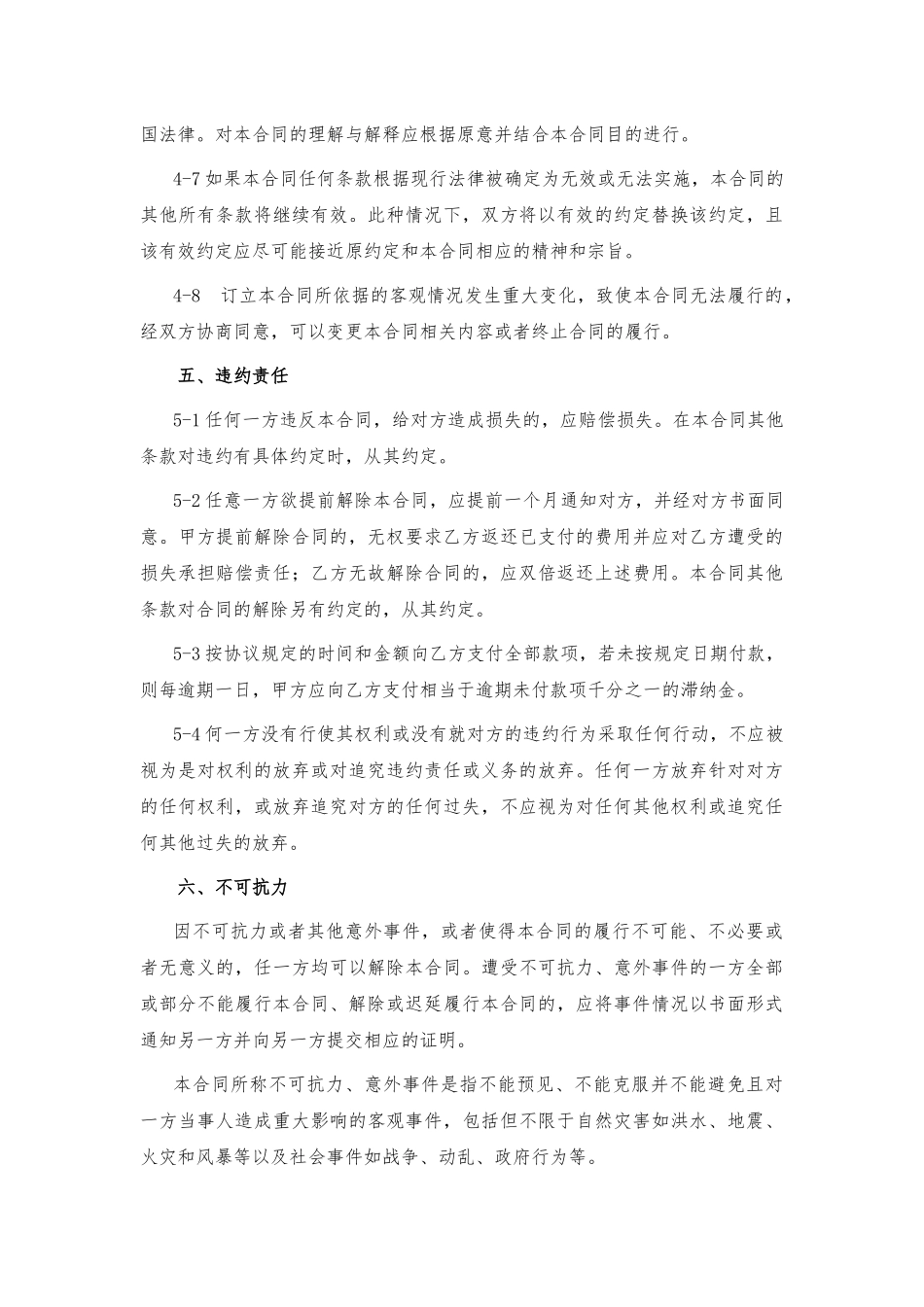 国法律。对本合同的理解与解释应根据原意并结合本合同目的进行。

4-7如果本合同任何条款根据现行法律被确定为无效或无法实施，本合同的其他所有条款将继续有效。此种情况下，双方将以有效的约定替换该约定，且该有效约定应尽可能接近原约定和本合同相应的精神和宗旨。

4-8 订立本合同所依据的客观情况发生重大变化，致使本合同无法履行的，经双方协商同意，可以变更本合同相关内容或者终止合同的履行。

五、违约责任

5-1任何一方违反本合同，给对方造成损失的，应赔偿损失。在本合同其他条款对违约有具体约定时，从其约定。

5-2任意一方欲提前解除本合同，应提前一个月通知对方，并经对方书面同意。甲方提前解除合同的，无权要求乙方返还已支付的费用并应对乙方遭受的损失承担赔偿责任；乙方无故解除合同的，应双倍返还上述费用。本合同其他条款对合同的解除另有约定的，从其约定。

5-3按协议规定的时间和金额向乙方支付全部款项，若未按规定日期付款，则每逾期一日，甲方应向乙方支付相当于逾期未付款项千分之一的滞纳金。

5-4何一方没有行使其权利或没有就对方的违约行为采取任何行动，不应被视为是对权利的放弃或对追究违约责任或义务的放弃。任何一方放弃针对对方的任何权利，或放弃追究对方的任何过失，不应视为对任何其他权利或追究任何其他过失的放弃。

六、不可抗力

因不可抗力或者其他意外事件，或者使得本合同的履行不可能、不必要或者无意义的，任一方均可以解除本合同。遭受不可抗力、意外事件的一方全部或部分不能履行本合同、解除或迟延履行本合同的，应将事件情况以书面形式通知另一方并向另一方提交相应的证明。

本合同所称不可抗力、意外事件是指不能预见、不能克服并不能避免且对一方当事人造成重大影响的客观事件，包括但不限于自然灾害如洪水、地震、火灾和风暴等以及社会事件如战争、动乱、政府行为等。